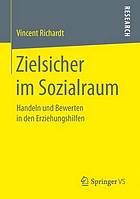 Vincent Richardt

RESEARCH

Zielsicher im Sozialraum

Handeln und Bewerten in den Erziehungshilfen

Springer VS